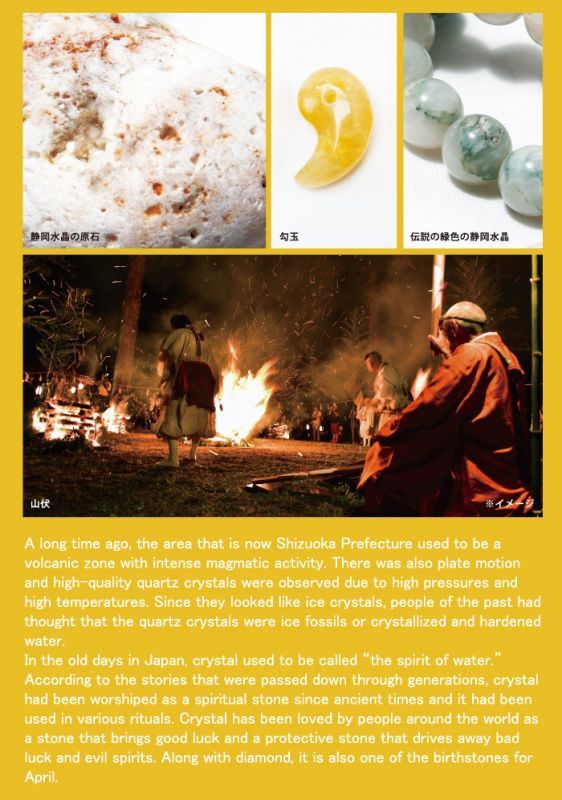 静岡水晶の原石

勾玉

伝説の緑色の静岡水晶

山伏

※イメージ

A long time ago, the area that is now Shizuoka Prefecture used to be a volcanic zone with intense magmatic activity. There was also plate motion and high-quality quartz crystals were observed due to high pressures and high temperatures. Since they looked like ice crystals, people of the past had thought that the quartz crystals were ice fossils or crystallized and hardened water.
In the old days in Japan, crystal used to be called "the spirit of water." According to the stories that were passed down through generations, crystal had been worshiped as a spiritual stone since ancient times and it had been used in various rituals. Crystal has been loved by people around the world as a stone that brings good luck and a protective stone that drives away bad luck and evil spirits. Along with diamond, it is also one of the birthstones for April.